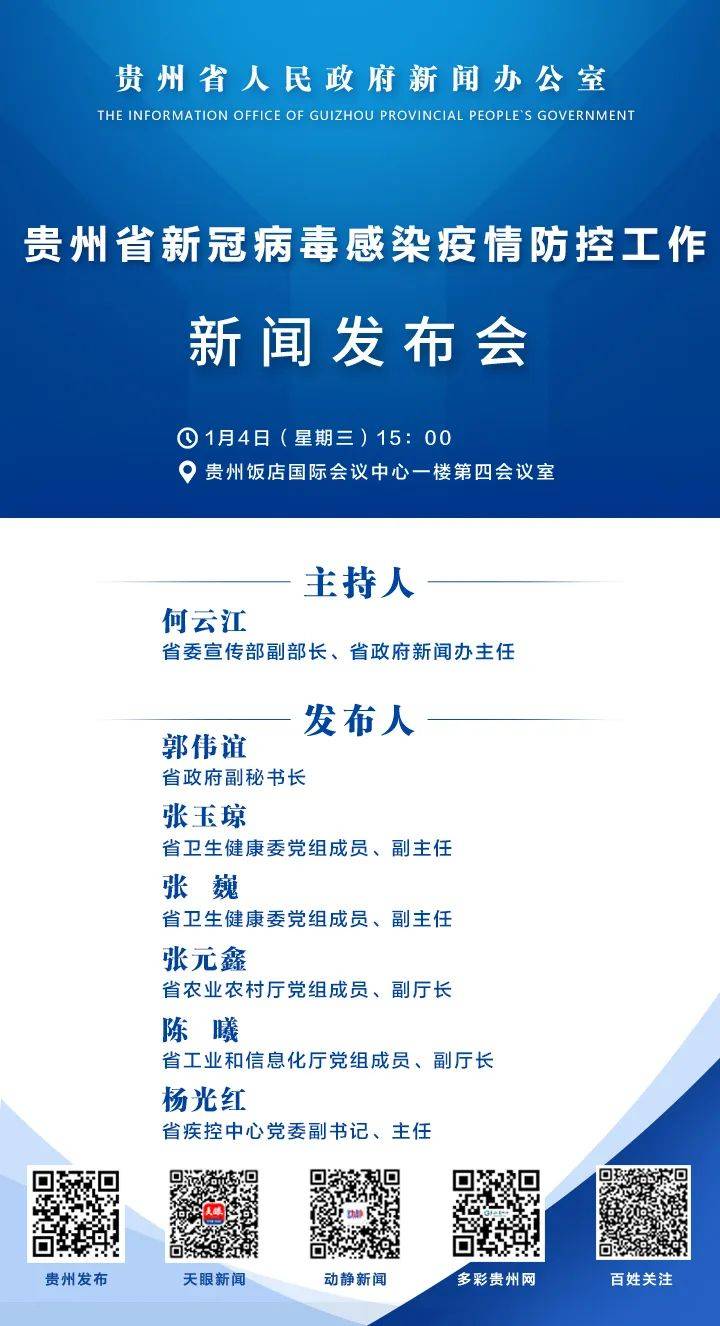 贵州省人民政府新闻办公室
THE INFORMATION OFFICE OF GUIZHOU PROVINCIAL PEOPLE`S GOVERNMENT

贵州省新冠病毒感染疫情防控工作
新闻发布会

1月4日（星期三）15：00
贵州饭店国际会议中心一楼第四会议室

主持人
何云江
省委宣传部副部长、省政府新闻办主任

发布人
郭伟谊
省政府副秘书长
张玉琼
省卫生健康委党组成员、副主任
张 巍
省卫生健康委党组成员、副主任
张元鑫
省农业农村厅党组成员、副厅长
陈 曦
省工业和信息化厅党组成员、副厅长
杨光红
省疾控中心党委副书记、主任

贵州发布
天眼新闻
动静新闻
多彩贵州网
百姓关注